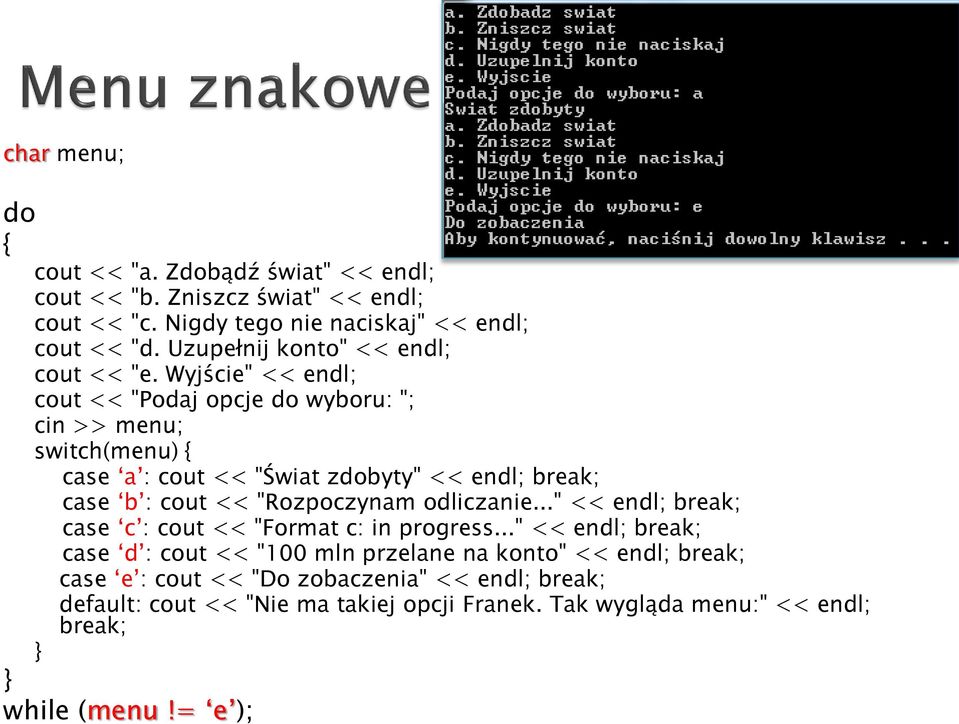 Menu znakowe

a. Zdobadz swiat
b. Zniszcz swiat
c. Nigdy tego nie naciskaj
d. Uzupelnij konto
e. Wyjscie
Podaj opcje do wyboru: a
Swiat zdobyty
a. Zdobadz swiat
b. Zniszcz swiat
c. Nigdy tego nie naciskaj
d. Uzupelnij konto
e. Wyjscie
Podaj opcje do wyboru: e
Do zobaczenia
Aby kontynuować, naciśnij dowolny klawisz . . .

char menu;

do
{
cout << "a. Zdobądź świat" << endl;
cout << "b. Zniszcz świat" << endl;
cout << "c. Nigdy tego nie naciskaj" << endl;
cout << "d. Uzupełnij konto" << endl;
cout << "e. Wyjście" << endl;
cout << "Podaj opcje do wyboru: ";
cin >> menu;
switch(menu) {
case ‘a’: cout << "Świat zdobyty" << endl; break;
case ‘b’: cout << "Rozpoczynam odliczanie..." << endl; break;
case ‘c’: cout << "Format c: in progress..." << endl; break;
case ‘d’: cout << "100 mln przelane na konto" << endl; break;
case ‘e’: cout << "Do zobaczenia" << endl; break;
default: cout << "Nie ma takiej opcji Franek. Tak wygląda menu:" << endl; break;
}
}
while (menu != ‘e’);